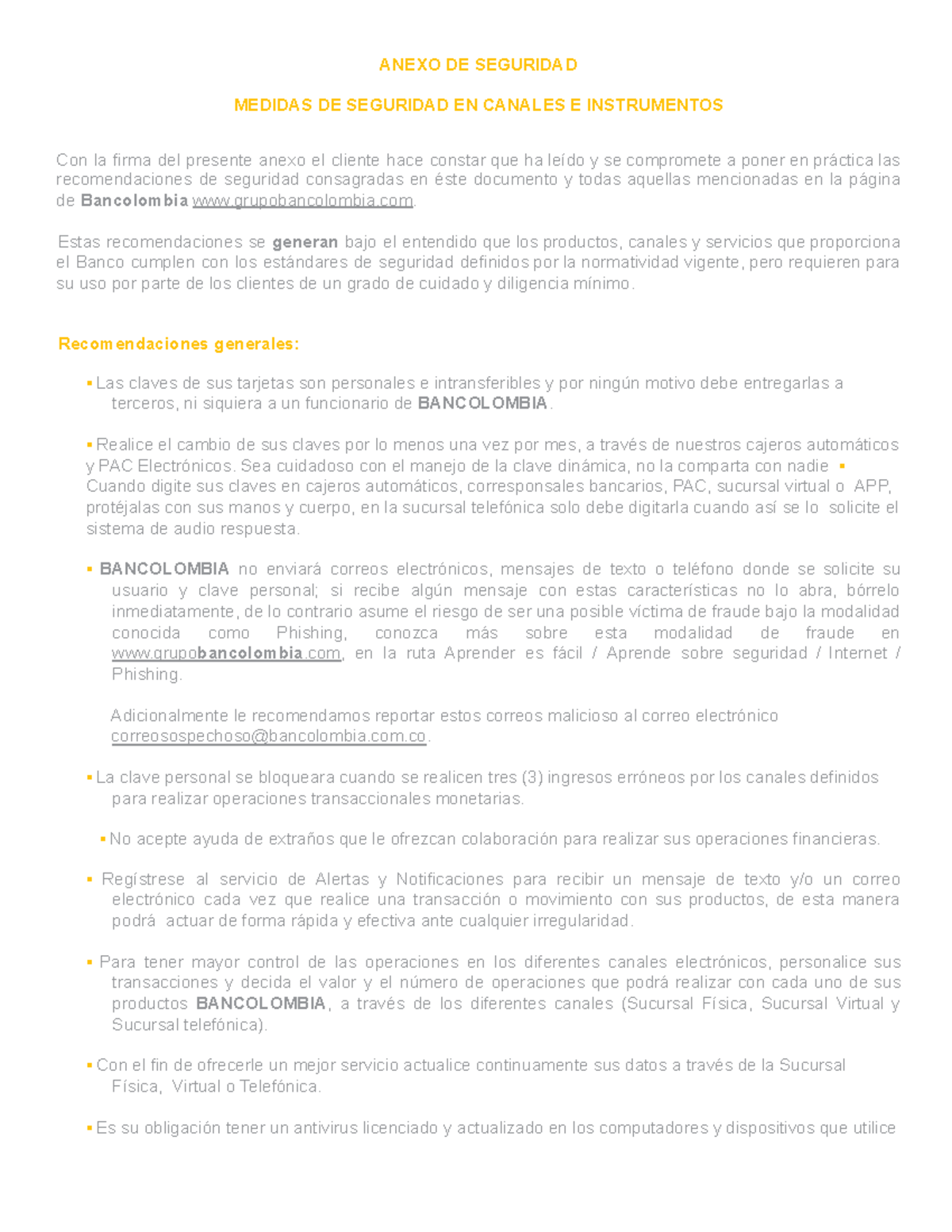 ANEXO DE SEGURIDAD

MEDIDAS DE SEGURIDAD EN CANALES E INSTRUMENTOS

Con la firma del presente anexo el cliente hace constar que ha leído y se compromete a poner en práctica las recomendaciones de seguridad consagradas en éste documento y todas aquellas mencionadas en la página de Bancolombia www.grupobancolombia.com.

Estas recomendaciones se generan bajo el entendido que los productos, canales y servicios que proporciona el Banco cumplen con los estándares de seguridad definidos por la normatividad vigente, pero requieren para su uso por parte de los clientes de un grado de cuidado y diligencia mínimo.

Recomendaciones generales:

▪ Las claves de sus tarjetas son personales e intransferibles y por ningún motivo debe entregarlas a terceros, ni siquiera a un funcionario de BANCOLOMBIA.

▪ Realice el cambio de sus claves por lo menos una vez por mes, a través de nuestros cajeros automáticos y PAC Electrónicos. Sea cuidadoso con el manejo de la clave dinámica, no la comparta con nadie ▪ Cuando digite sus claves en cajeros automáticos, corresponsales bancarios, PAC, sucursal virtual o APP, protéjalas con sus manos y cuerpo, en la sucursal telefónica solo debe digitarla cuando así se lo solicite el sistema de audio respuesta.

▪ BANCOLOMBIA no enviará correos electrónicos, mensajes de texto o teléfono donde se solicite su usuario y clave personal; si recibe algún mensaje con estas características no lo abra, bórrelo inmediatamente, de lo contrario asume el riesgo de ser una posible víctima de fraude bajo la modalidad conocida como Phishing, conozca más sobre esta modalidad de fraude en www.grupobancolombia.com, en la ruta Aprender es fácil / Aprende sobre seguridad / Internet / Phishing.

Adicionalmente le recomendamos reportar estos correos malicioso al correo electrónico correosospechoso@bancolombia.com.co.

▪ La clave personal se bloqueara cuando se realicen tres (3) ingresos erróneos por los canales definidos para realizar operaciones transaccionales monetarias.

▪ No acepte ayuda de extraños que le ofrezcan colaboración para realizar sus operaciones financieras.

▪ Regístrese al servicio de Alertas y Notificaciones para recibir un mensaje de texto y/o un correo electrónico cada vez que realice una transacción o movimiento con sus productos, de esta manera podrá actuar de forma rápida y efectiva ante cualquier irregularidad.

▪ Para tener mayor control de las operaciones en los diferentes canales electrónicos, personalice sus transacciones y decida el valor y el número de operaciones que podrá realizar con cada uno de sus productos BANCOLOMBIA, a través de los diferentes canales (Sucursal Física, Sucursal Virtual y Sucursal telefónica).

▪ Con el fin de ofrecerle un mejor servicio actualice continuamente sus datos a través de la Sucursal Física, Virtual o Telefónica.

▪ Es su obligación tener un antivirus licenciado y actualizado en los computadores y dispositivos que utilice